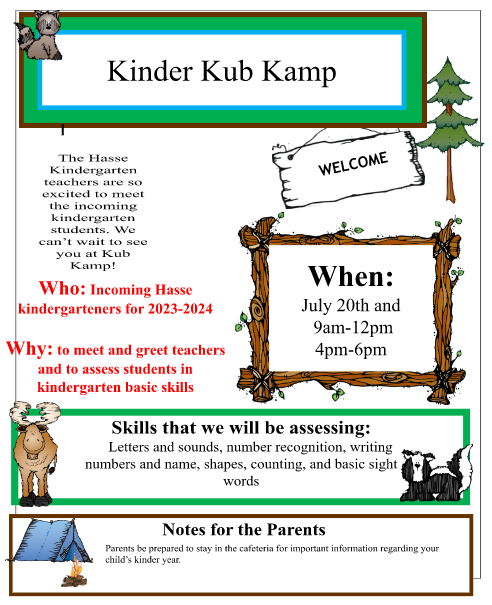 Kinder Kub Kamp

WELCOME

The Hasse Kindergarten teachers are so excited to meet the incoming kindergarten students. We can't wait to see you at Kub Kamp!

Who: Incoming Hasse kindergarteners for 2023-2024

Why: to meet and greet teachers and to assess students in kindergarten basic skills

When:
July 20th and
9am-12pm
4pm-6pm

Skills that we will be assessing:
Letters and sounds, number recognition, writing numbers and name, shapes, counting, and basic sight words

Notes for the Parents
Parents be prepared to stay in the cafeteria for important information regarding your child's kinder year.